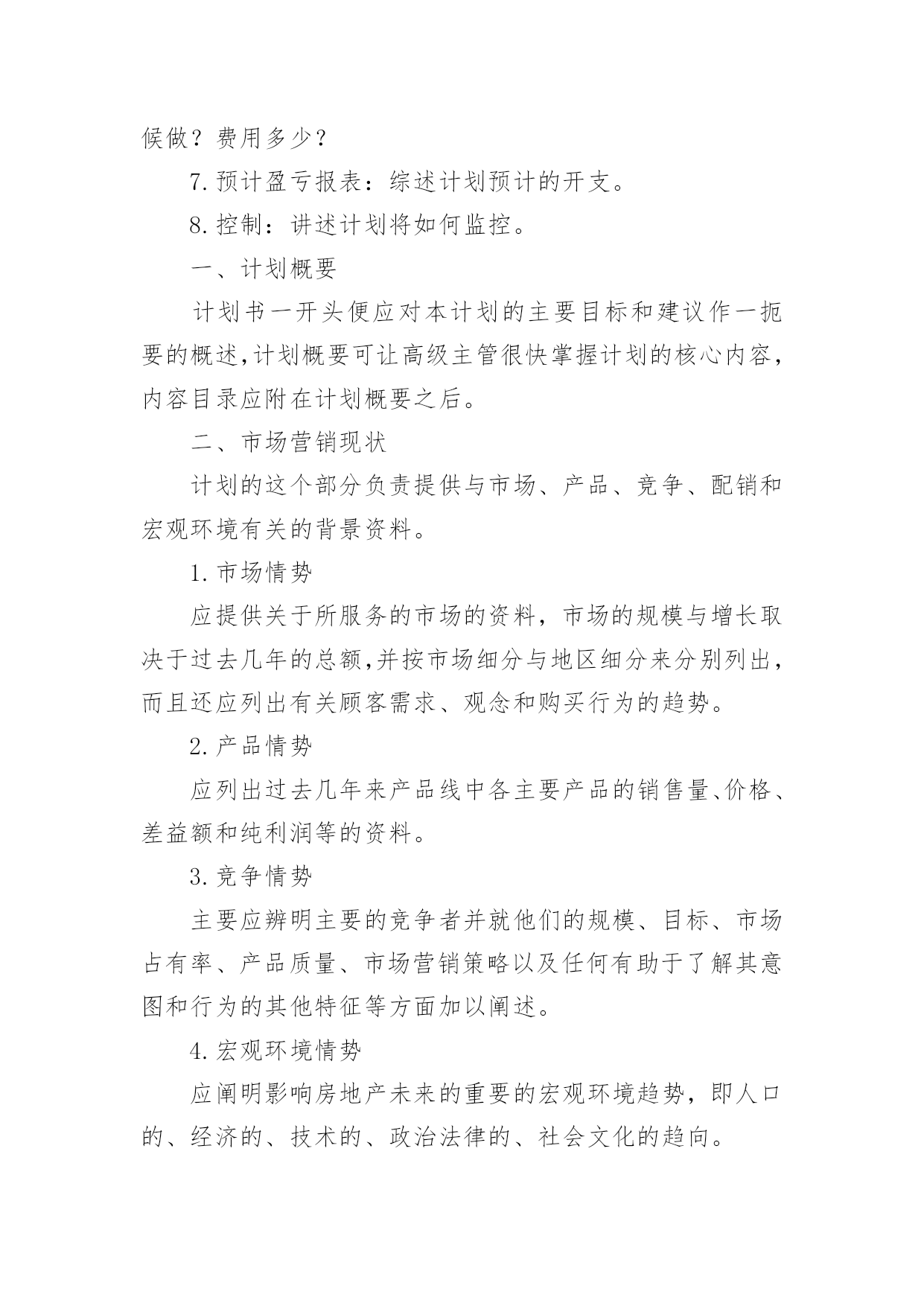 候做？费用多少？

7.预计盈亏报表：综述计划预计的开支。

8.控制：讲述计划将如何监控。

一、计划概要

计划书一开头便应对本计划的主要目标和建议作一扼要的概述,计划概要可让高级主管很快掌握计划的核心内容,内容目录应附在计划概要之后。

二、市场营销现状

计划的这个部分负责提供与市场、产品、竞争、配销和宏观环境有关的背景资料。

1.市场情势

应提供关于所服务的市场的资料，市场的规模与增长取决于过去几年的总额,并按市场细分与地区细分来分别列出,而且还应列出有关顾客需求、观念和购买行为的趋势。

2.产品情势

应列出过去几年来产品线中各主要产品的销售量、价格、差益额和纯利润等的资料。

3.竞争情势

主要应辨明主要的竞争者并就他们的规模、目标、市场占有率、产品质量、市场营销策略以及任何有助于了解其意图和行为的其他特征等方面加以阐述。

4.宏观环境情势

应阐明影响房地产未来的重要的宏观环境趋势，即人口的、经济的、技术的、政治法律的、社会文化的趋向。